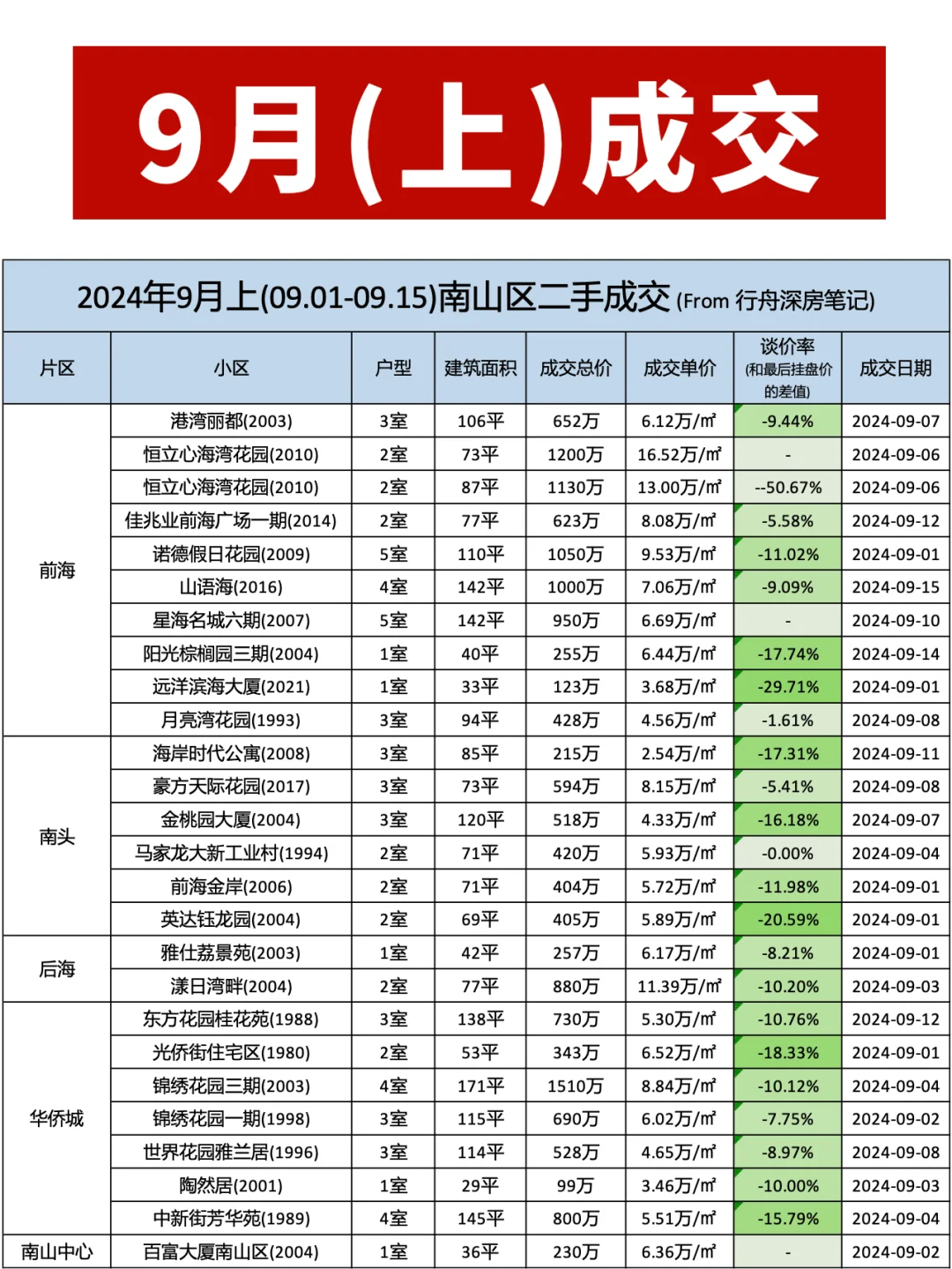 9月(上)成交

2024年9月上(09.01-09.15)南山区二手成交 (From 行舟深房笔记)

| 片区 | 小区 | 户型 | 建筑面积 | 成交总价 | 成交单价 | 谈价率 (和最后挂盘价的差值) | 成交日期 |
|---|---|---|---|---|---|---|---|
| 前海 | 港湾丽都(2003) | 3室 | 106平 | 652万 | 6.12万/㎡ | -9.44% | 2024-09-07 |
| | 恒立心海湾花园(2010) | 2室 | 73平 | 1200万 | 16.52万/㎡ | - | 2024-09-06 |
| | 恒立心海湾花园(2010) | 2室 | 87平 | 1130万 | 13.00万/㎡ | --50.67% | 2024-09-06 |
| | 佳兆业前海广场一期(2014) | 2室 | 77平 | 623万 | 8.08万/㎡ | -5.58% | 2024-09-12 |
| | 诺德假日花园(2009) | 5室 | 110平 | 1050万 | 9.53万/㎡ | -11.02% | 2024-09-01 |
| | 山语海(2016) | 4室 | 142平 | 1000万 | 7.06万/㎡ | -9.09% | 2024-09-15 |
| | 星海名城六期(2007) | 5室 | 142平 | 950万 | 6.69万/㎡ | - | 2024-09-10 |
| | 阳光棕榈园三期(2004) | 1室 | 40平 | 255万 | 6.44万/㎡ | -17.74% | 2024-09-14 |
| | 远洋滨海大厦(2021) | 1室 | 33平 | 123万 | 3.68万/㎡ | -29.71% | 2024-09-01 |
| | 月亮湾花园(1993) | 3室 | 94平 | 428万 | 4.56万/㎡ | -1.61% | 2024-09-08 |
| 南头 | 海岸时代公寓(2008) | 3室 | 85平 | 215万 | 2.54万/㎡ | -17.31% | 2024-09-11 |
| | 豪方天际花园(2017) | 3室 | 73平 | 594万 | 8.15万/㎡ | -5.41% | 2024-09-08 |
| | 金桃园大厦(2004) | 3室 | 120平 | 518万 | 4.33万/㎡ | -16.18% | 2024-09-07 |
| | 马家龙大新工业村(1994) | 2室 | 71平 | 420万 | 5.93万/㎡ | -0.00% | 2024-09-04 |
| | 前海金岸(2006) | 2室 | 71平 | 404万 | 5.72万/㎡ | -11.98% | 2024-09-01 |
| | 英达钰龙园(2004) | 2室 | 69平 | 405万 | 5.89万/㎡ | -20.59% | 2024-09-01 |
| 后海 | 雅仕荔景苑(2003) | 1室 | 42平 | 257万 | 6.17万/㎡ | -8.21% | 2024-09-01 |
| | 漾日湾畔(2004) | 2室 | 77平 | 880万 | 11.39万/㎡ | -10.20% | 2024-09-03 |
| 华侨城 | 东方花园桂花苑(1988) | 3室 | 138平 | 730万 | 5.30万/㎡ | -10.76% | 2024-09-12 |
| | 光侨街住宅区(1980) | 2室 | 53平 | 343万 | 6.52万/㎡ | -18.33% | 2024-09-01 |
| | 锦绣花园三期(2003) | 4室 | 171平 | 1510万 | 8.84万/㎡ | -10.12% | 2024-09-04 |
| | 锦绣花园一期(1998) | 3室 | 115平 | 690万 | 6.02万/㎡ | -7.75% | 2024-09-02 |
| | 世界花园雅兰居(1996) | 3室 | 114平 | 528万 | 4.65万/㎡ | -8.97% | 2024-09-08 |
| | 陶然居(2001) | 1室 | 29平 | 99万 | 3.46万/㎡ | -10.00% | 2024-09-03 |
| | 中新街芳华苑(1989) | 4室 | 145平 | 800万 | 5.51万/㎡ | -15.79% | 2024-09-04 |
| 南山中心 | 百富大厦南山区(2004) | 1室 | 36平 | 230万 | 6.36万/㎡ | - | 2024-09-02 |